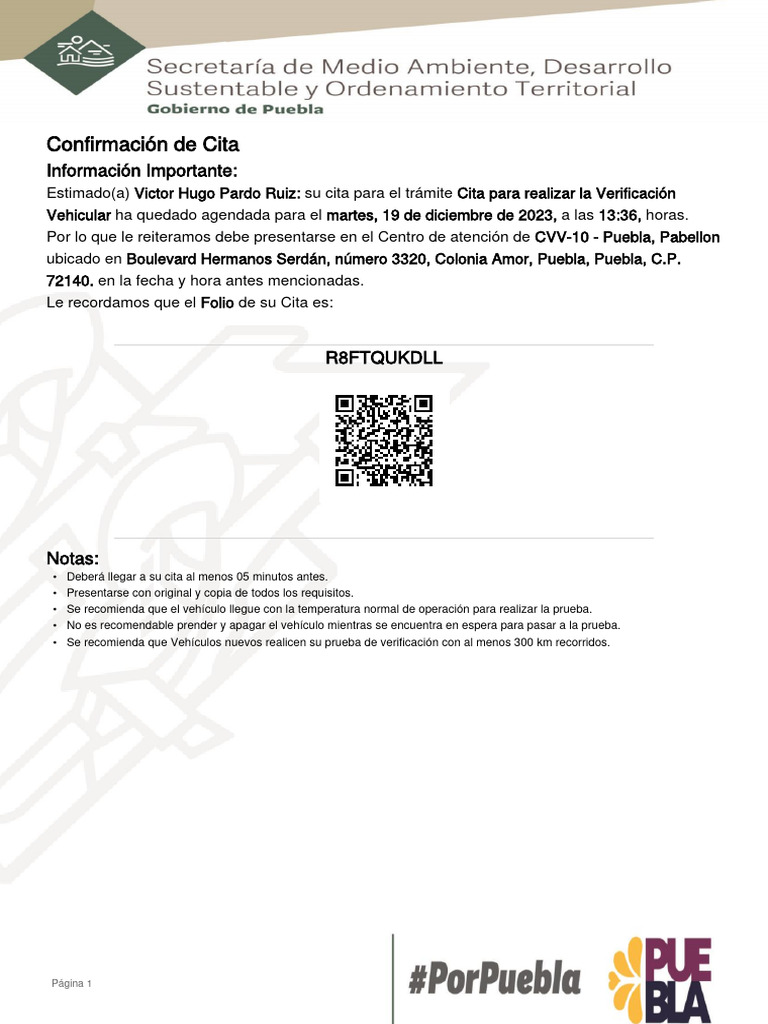 Secretaría de Medio Ambiente, Desarrollo Sustentable y Ordenamiento Territorial
Gobierno de Puebla

Confirmación de Cita
Información Importante:
Estimado(a) Victor Hugo Pardo Ruiz: su cita para el trámite Cita para realizar la Verificación Vehicular ha quedado agendada para el martes, 19 de diciembre de 2023, a las 13:36, horas.
Por lo que le reiteramos debe presentarse en el Centro de atención de CVV-10 - Puebla, Pabellon ubicado en Boulevard Hermanos Serdán, número 3320, Colonia Amor, Puebla, Puebla, C.P. 72140. en la fecha y hora antes mencionadas.
Le recordamos que el Folio de su Cita es:

R8FTQUKDLL

Notas:
• Deberá llegar a su cita al menos 05 minutos antes.
• Presentarse con original y copia de todos los requisitos.
• Se recomienda que el vehículo llegue con la temperatura normal de operación para realizar la prueba.
• No es recomendable prender y apagar el vehículo mientras se encuentra en espera para pasar a la prueba.
• Se recomienda que Vehículos nuevos realicen su prueba de verificación con al menos 300 km recorridos.

Página 1

#PorPuebla
PUEBLA